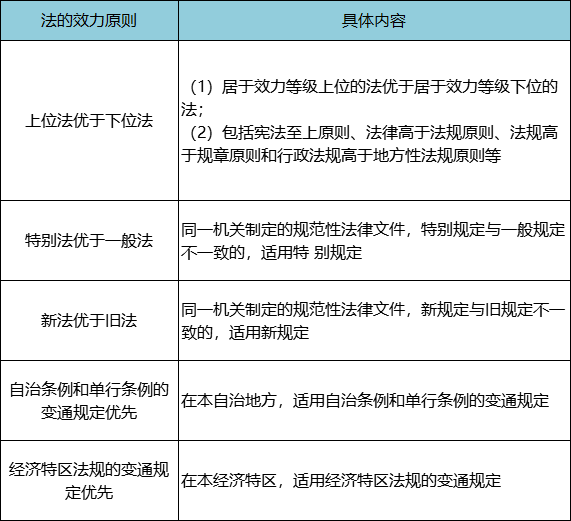 | 法的效力原则 | 具体内容 |
|---|---|
| 上位法优于下位法 | （1）居于效力等级上位的法优于居于效力等级下位的法；（2）包括宪法至上原则、法律高于法规原则、法规高于规章原则和行政法规高于地方性法规原则等 |
| 特别法优于一般法 | 同一机关制定的规范性法律文件，特别规定与一般规定不一致的，适用特 别规定 |
| 新法优于旧法 | 同一机关制定的规范性法律文件，新规定与旧规定不一致的，适用新规定 |
| 自治条例和单行条例的变通规定优先 | 在本自治地方，适用自治条例和单行条例的变通规定 |
| 经济特区法规的变通规定优先 | 在本经济特区，适用经济特区法规的变通规定 |